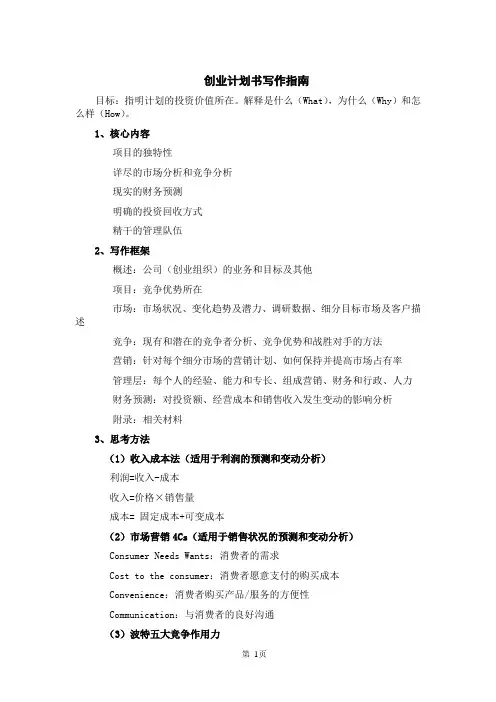 创业计划书写作指南

目标：指明计划的投资价值所在。解释是什么（What），为什么（Why）和怎么样（How）。

1、核心内容

项目的独特性

详尽的市场分析和竞争分析

现实的财务预测

明确的投资回收方式

精干的管理队伍

2、写作框架

概述：公司（创业组织）的业务和目标及其他

项目：竞争优势所在

市场：市场状况、变化趋势及潜力、调研数据、细分目标市场及客户描述

竞争：现有和潜在的竞争者分析、竞争优势和战胜对手的方法

营销：针对每个细分市场的营销计划、如何保持并提高市场占有率

管理层：每个人的经验、能力和专长、组成营销、财务和行政、人力

财务预测：对投资额、经营成本和销售收入发生变动的影响分析

附录：相关材料

3、思考方法

（1）收入成本法（适用于利润的预测和变动分析）

利润=收入-成本

收入=价格×销售量

成本= 固定成本+可变成本

（2）市场营销 4Cs（适用于销售状况的预测和变动分析）

Consumer Needs Wants：消费者的需求

Cost to the consumer：消费者愿意支付的购买成本

Convenience：消费者购买产品/服务的方便性

Communication：与消费者的良好沟通

（3）波特五大竞争作用力

第 1页